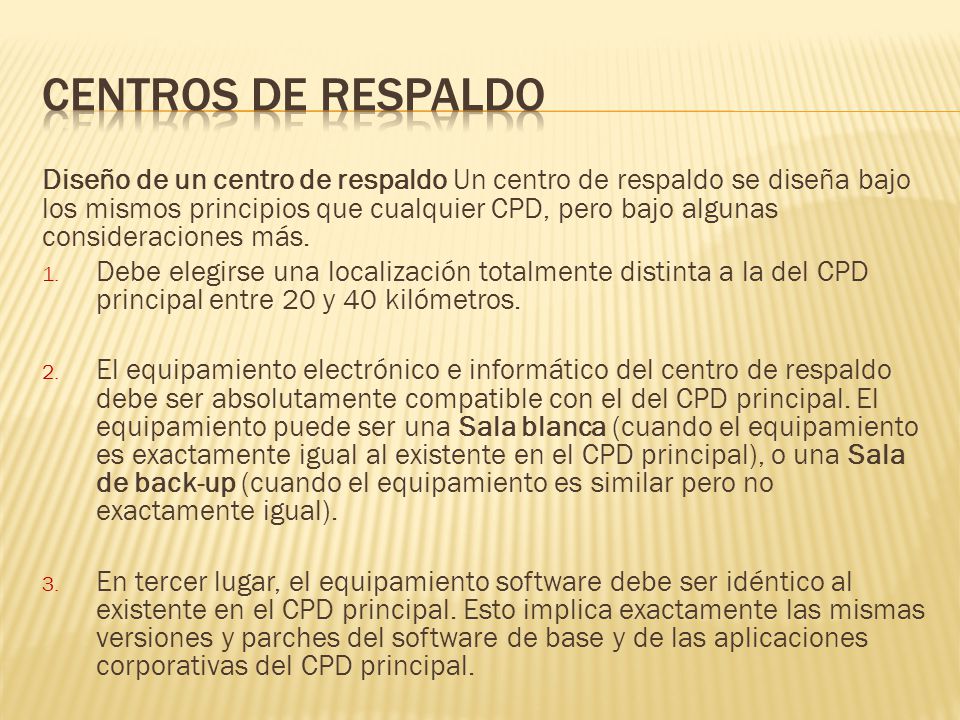 CENTROS DE RESPALDO

Diseño de un centro de respaldo Un centro de respaldo se diseña bajo los mismos principios que cualquier CPD, pero bajo algunas consideraciones más.

1. Debe elegirse una localización totalmente distinta a la del CPD principal entre 20 y 40 kilómetros.

2. El equipamiento electrónico e informático del centro de respaldo debe ser absolutamente compatible con el del CPD principal. El equipamiento puede ser una Sala blanca (cuando el equipamiento es exactamente igual al existente en el CPD principal), o una Sala de back-up (cuando el equipamiento es similar pero no exactamente igual).

3. En tercer lugar, el equipamiento software debe ser idéntico al existente en el CPD principal. Esto implica exactamente las mismas versiones y parches del software de base y de las aplicaciones corporativas del CPD principal.